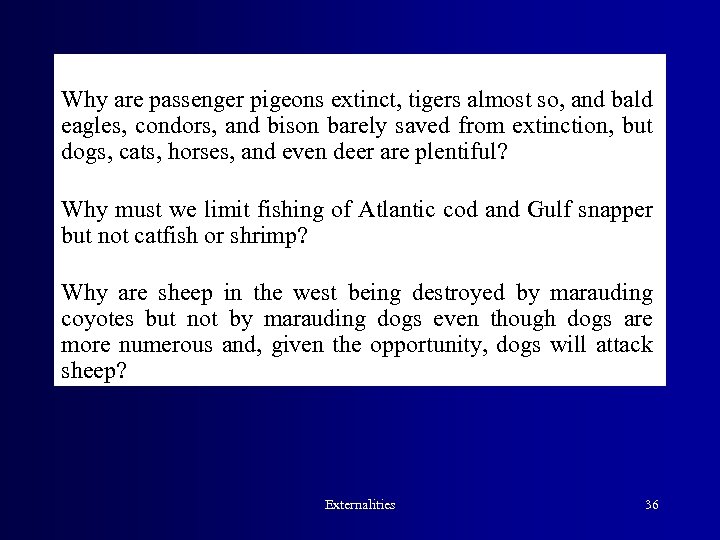 Why are passenger pigeons extinct, tigers almost so, and bald eagles, condors, and bison barely saved from extinction, but dogs, cats, horses, and even deer are plentiful?

Why must we limit fishing of Atlantic cod and Gulf snapper but not catfish or shrimp?

Why are sheep in the west being destroyed by marauding coyotes but not by marauding dogs even though dogs are more numerous and, given the opportunity, dogs will attack sheep?

Externalities

36